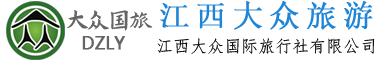 大众国旅
DZLY
江西大众旅游
江西大众国际旅行社有限公司